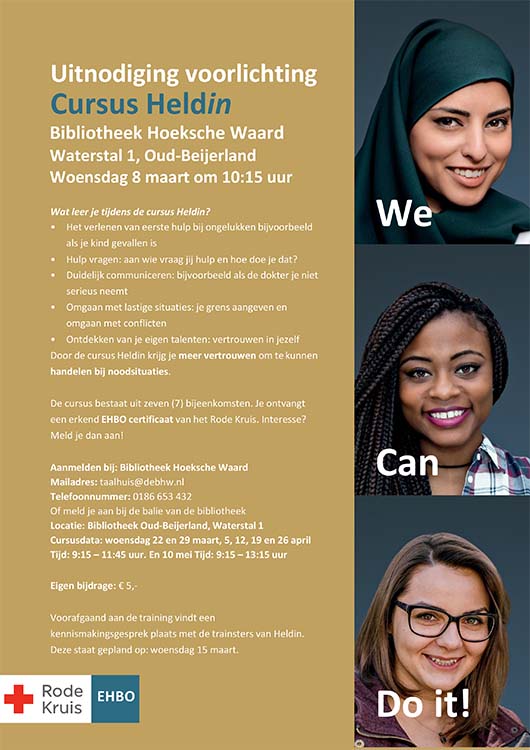 Uitnodiging voorlichting
Cursus Heldin
Bibliotheek Hoeksche Waard
Waterstal 1, Oud-Beijerland
Woensdag 8 maart om 10:15 uur

Wat leer je tijdens de cursus Heldin?
- Het verlenen van eerste hulp bij ongelukken bijvoorbeeld als je kind gevallen is
- Hulp vragen: aan wie vraag jij hulp en hoe doe je dat?
- Duidelijk communiceren: bijvoorbeeld als de dokter je niet serieus neemt
- Omgaan met lastige situaties: je grens aangeven en omgaan met conflicten
- Ontdekken van je eigen talenten: vertrouwen in jezelf

Door de cursus Heldin krijg je meer vertrouwen om te kunnen handelen bij noodsituaties.

De cursus bestaat uit zeven (7) bijeenkomsten. Je ontvangt een erkend EHBO certificaat van het Rode Kruis. Interesse? Meld je dan aan!

Aanmelden bij: Bibliotheek Hoeksche Waard
Mailadres: taalhuis@debhw.nl
Telefoonnummer: 0186 653 432
Of meld je aan bij de balie van de bibliotheek
Locatie: Bibliotheek Oud-Beijerland, Waterstal 1
Cursusdata: woensdag 22 en 29 maart, 5, 12, 19 en 26 april
Tijd: 9:15 – 11:45 uur. En 10 mei Tijd: 9:15 – 13:15 uur

Eigen bijdrage: € 5,-

Voorafgaand aan de training vindt een kennismakingsgesprek plaats met de trainsters van Heldin. Deze staat gepland op: woensdag 15 maart.

Rode Kruis
EHBO

We
Can
Do it!